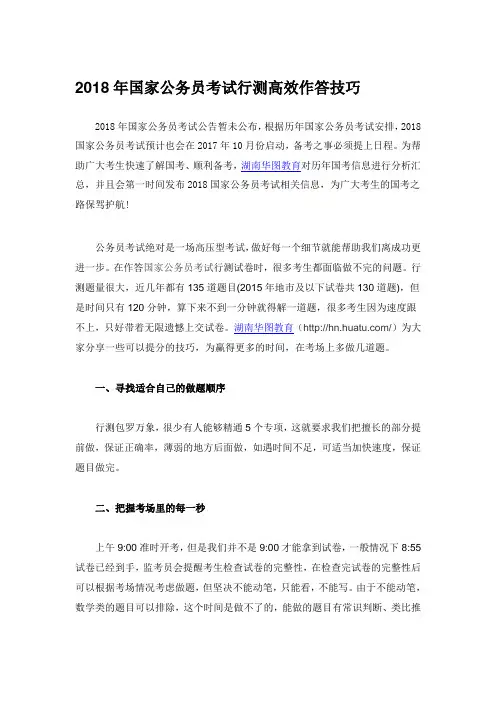 2018 年国家公务员考试行测高效作答技巧

2018 年国家公务员考试公告暂未公布，根据历年国家公务员考试安排，2018 国家公务员考试预计也会在 2017 年 10 月份启动，备考之事必须提上日程。为帮助广大考生快速了解国考、顺利备考，湖南华图教育对历年国考信息进行分析汇总，并且会第一时间发布 2018 国家公务员考试相关信息，为广大考生的国考之路保驾护航！

公务员考试绝对是一场高压型考试，做好每一个细节就能帮助我们离成功更进一步。在作答国家公务员考试行测试卷时，很多考生都面临做不完的问题。行测题量很大，近几年都有 135 道题目(2015 年地市及以下试卷共 130 道题)，但是时间只有 120 分钟，算下来不到一分钟就得解一道题，很多考生因为速度跟不上，只好带着无限遗憾上交试卷。湖南华图教育（http://hn.huatu.com/）为大家分享一些可以提分的技巧，为赢得更多的时间，在考场上多做几道题。

一、寻找适合自己的做题顺序

行测包罗万象，很少有人能够精通 5 个专项，这就要求我们把擅长的部分提前做，保证正确率，薄弱的地方后面做，如遇时间不足，可适当加快速度，保证题目做完。

二、把握考场里的每一秒

上午 9:00 准时开考，但是我们并不是 9:00 才能拿到试卷，一般情况下 8:55 试卷已经到手，监考员会提醒考生检查试卷的完整性，在检查完试卷的完整性后可以根据考场情况考虑做题，但坚决不能动笔，只能看，不能写。由于不能动笔，数学类的题目可以排除，这个时间是做不了的，能做的题目有常识判断、类比推